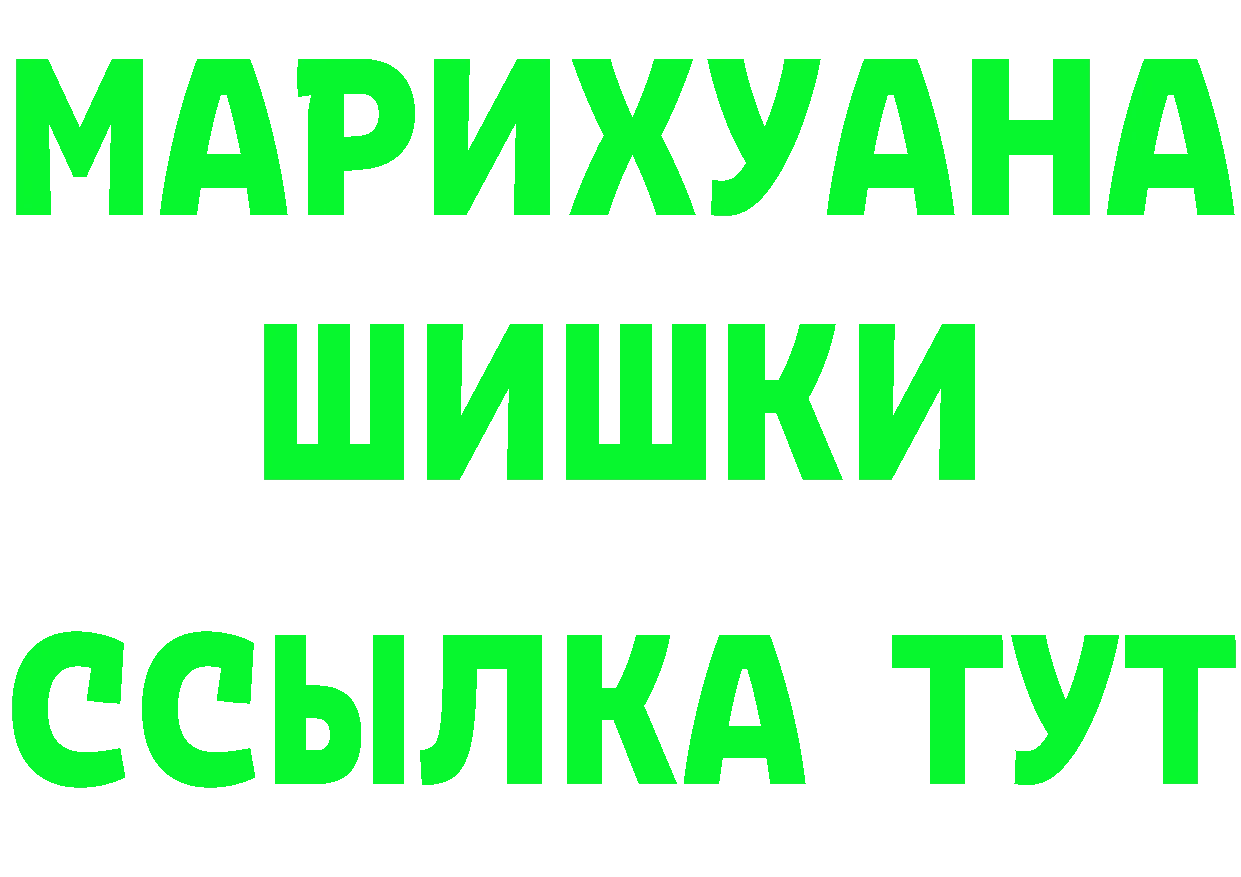 МАРИХУАНА
ШИШКИ
ССЫЛКА ТУТ